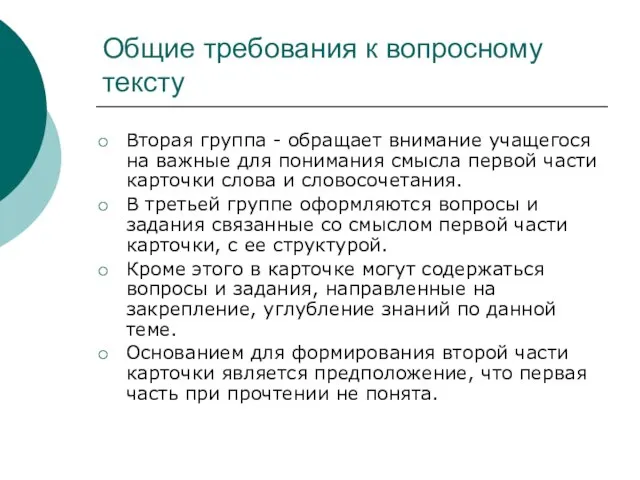 Общие требования к вопросному тексту

○ Вторая группа - обращает внимание учащегося на важные для понимания смысла первой части карточки слова и словосочетания.
○ В третьей группе оформляются вопросы и задания связанные со смыслом первой части карточки, с ее структурой.
○ Кроме этого в карточке могут содержаться вопросы и задания, направленные на закрепление, углубление знаний по данной теме.
○ Основанием для формирования второй части карточки является предположение, что первая часть при прочтении не понята.